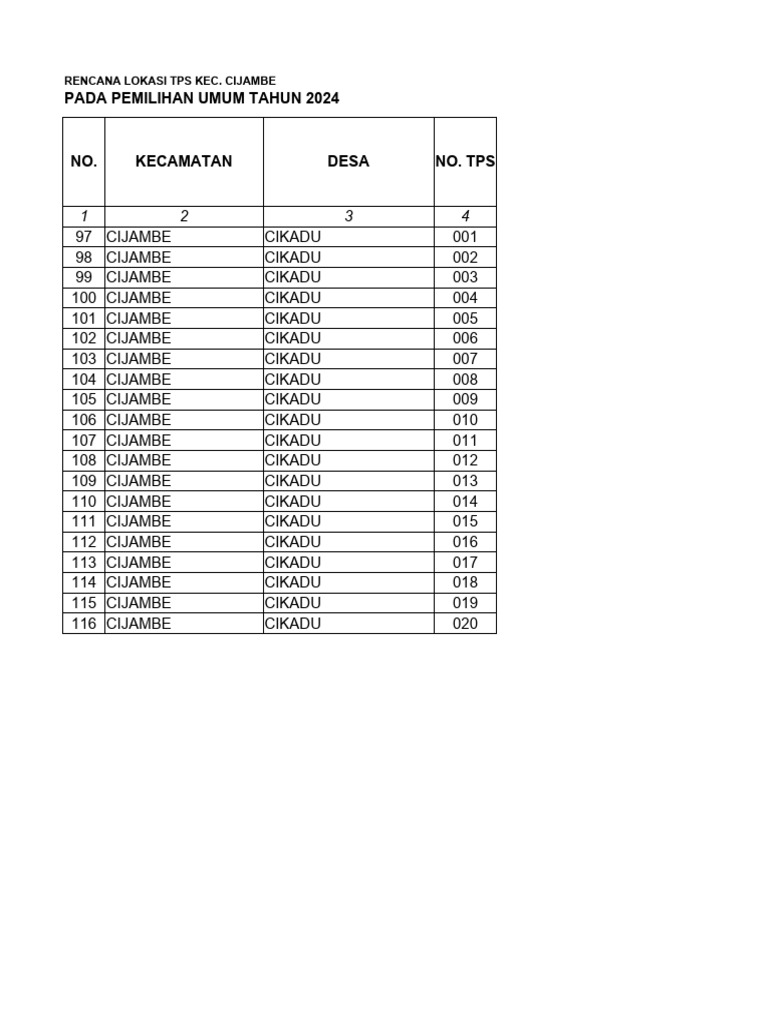 RENCANA LOKASI TPS KEC. CIJAMBE
PADA PEMILIHAN UMUM TAHUN 2024

| NO. | KECAMATAN | DESA | NO. TPS |
|---|---|---|---|
| 1 | 2 | 3 | 4 |
| 97 | CIJAMBE | CIKADU | 001 |
| 98 | CIJAMBE | CIKADU | 002 |
| 99 | CIJAMBE | CIKADU | 003 |
| 100 | CIJAMBE | CIKADU | 004 |
| 101 | CIJAMBE | CIKADU | 005 |
| 102 | CIJAMBE | CIKADU | 006 |
| 103 | CIJAMBE | CIKADU | 007 |
| 104 | CIJAMBE | CIKADU | 008 |
| 105 | CIJAMBE | CIKADU | 009 |
| 106 | CIJAMBE | CIKADU | 010 |
| 107 | CIJAMBE | CIKADU | 011 |
| 108 | CIJAMBE | CIKADU | 012 |
| 109 | CIJAMBE | CIKADU | 013 |
| 110 | CIJAMBE | CIKADU | 014 |
| 111 | CIJAMBE | CIKADU | 015 |
| 112 | CIJAMBE | CIKADU | 016 |
| 113 | CIJAMBE | CIKADU | 017 |
| 114 | CIJAMBE | CIKADU | 018 |
| 115 | CIJAMBE | CIKADU | 019 |
| 116 | CIJAMBE | CIKADU | 020 |